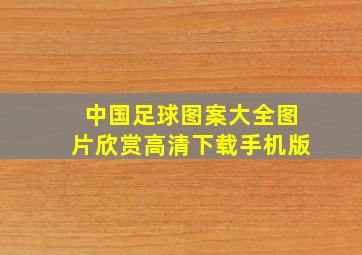 中国足球图案大全图片欣赏高清下载手机版